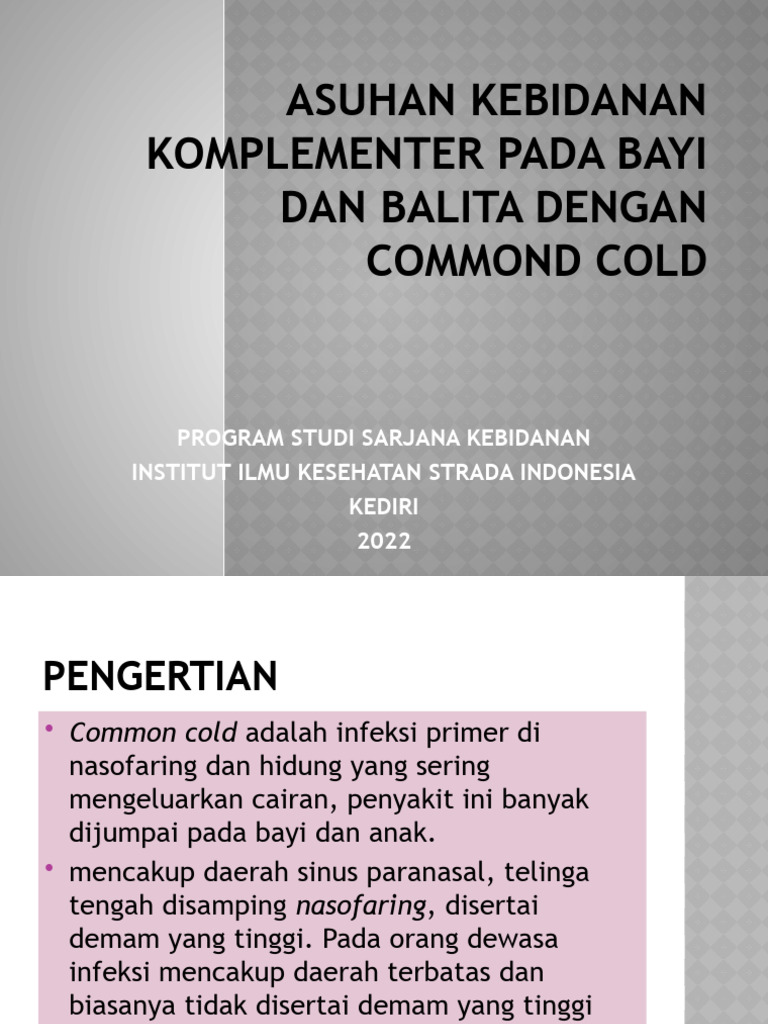 ASUHAN KEBIDANAN KOMPLEMENTER PADA BAYI DAN BALITA DENGAN COMMOND COLD

PROGRAM STUDI SARJANA KEBIDANAN
INSTITUT ILMU KESEHATAN STRADA INDONESIA
KEDIRI
2022

PENGERTIAN

• Common cold adalah infeksi primer di nasofaring dan hidung yang sering mengeluarkan cairan, penyakit ini banyak dijumpai pada bayi dan anak.
• mencakup daerah sinus paranasal, telinga tengah disamping nasofaring, disertai demam yang tinggi. Pada orang dewasa infeksi mencakup daerah terbatas dan biasanya tidak disertai demam yang tinggi